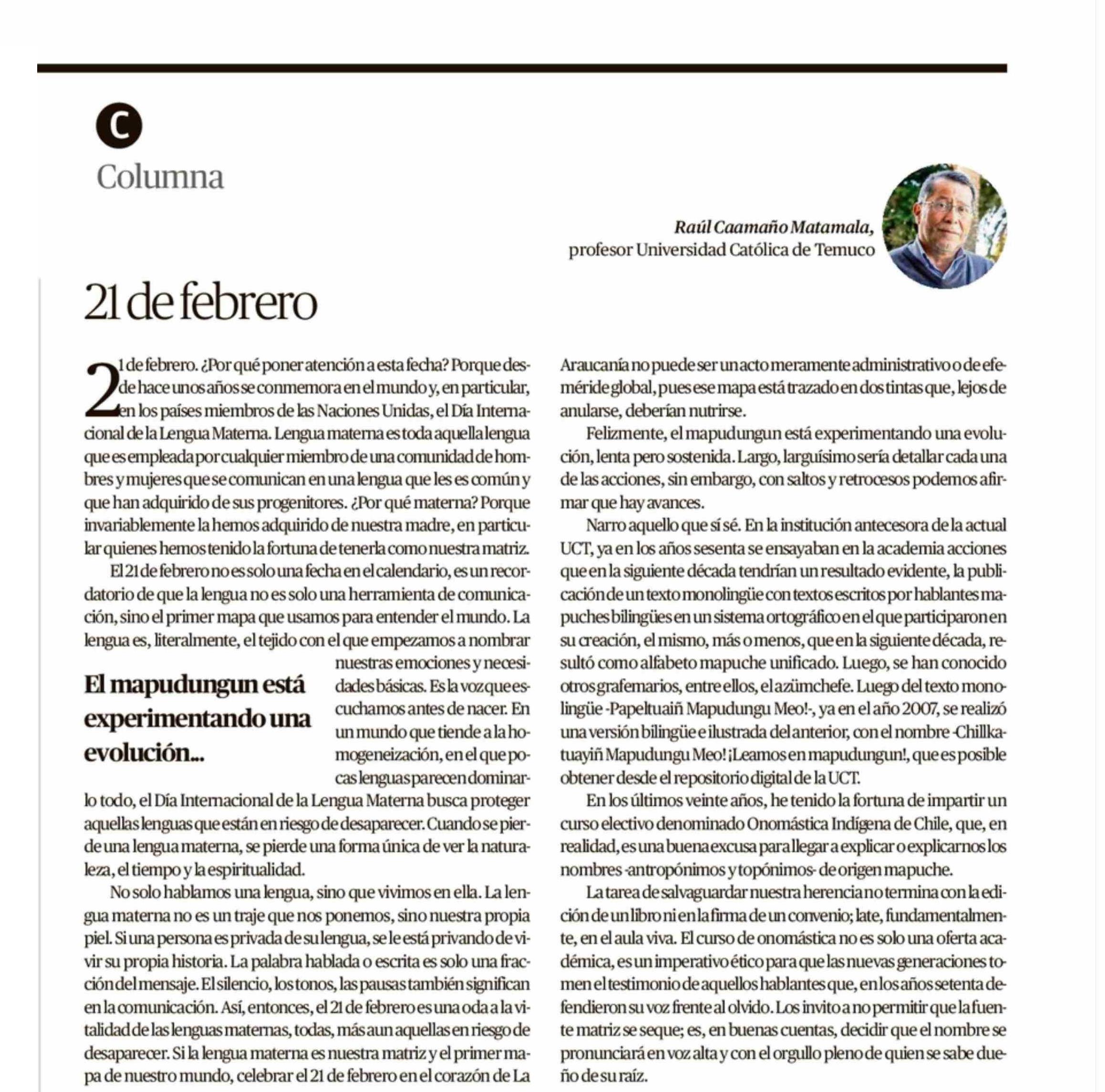 C
Columna

Raúl Caamaño Matamala,
profesor Universidad Católica de Temuco

21 de febrero

21 de febrero. ¿Por qué poner atención a esta fecha? Porque desde hace unos años se conmemora en el mundo y, en particular, en los países miembros de las Naciones Unidas, el Día Internacional de la Lengua Materna. Lengua materna es toda aquella lengua que es empleada por cualquier miembro de una comunidad de hombres y mujeres que se comunican en una lengua que les es común y que han adquirido de sus progenitores. ¿Por qué materna? Porque invariablemente la hemos adquirido de nuestra madre, en particular quienes hemos tenido la fortuna de tenerla como nuestra matriz.

El 21 de febrero no es solo una fecha en el calendario, es un recordatorio de que la lengua no es solo una herramienta de comunicación, sino el primer mapa que usamos para entender el mundo. La lengua es, literalmente, el tejido con el que empezamos a nombrar nuestras emociones y necesidades básicas. Es la voz que escuchamos antes de nacer. En un mundo que tiende a la homogeneización, en el que pocas lenguas parecen dominarlo todo, el Día Internacional de la Lengua Materna busca proteger aquellas lenguas que están en riesgo de desaparecer. Cuando se pierde una lengua materna, se pierde una forma única de ver la naturaleza, el tiempo y la espiritualidad.

El mapudungun está experimentando una evolución...

No solo hablamos una lengua, sino que vivimos en ella. La lengua materna no es un traje que nos ponemos, sino nuestra propia piel. Si una persona es privada de su lengua, se le está privando de vivir su propia historia. La palabra hablada o escrita es solo una fracción del mensaje. El silencio, los tonos, las pausas también significan en la comunicación. Así, entonces, el 21 de febrero es una oda a la vitalidad de las lenguas maternas, todas, más aun aquellas en riesgo de desaparecer. Si la lengua materna es nuestra matriz y el primer mapa de nuestro mundo, celebrar el 21 de febrero en el corazón de La Araucanía no puede ser un acto meramente administrativo o de efeméride global, pues ese mapa está trazado en dos tintas que, lejos de anularse, deberían nutrirse.

Felizmente, el mapudungun está experimentando una evolución, lenta pero sostenida. Largo, larguísimo sería detallar cada una de las acciones, sin embargo, con saltos y retrocesos podemos afirmar que hay avances.

Narro aquello que sí sé. En la institución antecesora de la actual UCT, ya en los años sesenta se ensayaban en la academia acciones que en la siguiente década tendrían un resultado evidente, la publicación de un texto monolingüe con textos escritos por hablantes mapuches bilingües en un sistema ortográfico en el que participaron en su creación, el mismo, más o menos, que en la siguiente década, resultó como alfabeto mapuche unificado. Luego, se han conocido otros grafemarios, entre ellos, el azümchefe. Luego del texto monolingüe -Papeltuaiñ Mapudungu Meo!-, ya en el año 2007, se realizó una versión bilingüe e ilustrada del anterior, con el nombre -Chillkatuayiñ Mapudungu Meo! ¡Leamos en mapudungun!, que es posible obtener desde el repositorio digital de la UCT.

En los últimos veinte años, he tenido la fortuna de impartir un curso electivo denominado Onomástica Indígena de Chile, que, en realidad, es una buena excusa para llegar a explicar o explicarnos los nombres -antropónimos y topónimos- de origen mapuche.

La tarea de salvaguardar nuestra herencia no termina con la edición de un libro ni en la firma de un convenio; late, fundamentalmente, en el aula viva. El curso de onomástica no es solo una oferta académica, es un imperativo ético para que las nuevas generaciones tomen el testimonio de aquellos hablantes que, en los años setenta defendieron su voz frente al olvido. Los invito a no permitir que la fuente matriz se seque; es, en buenas cuentas, decidir que el nombre se pronunciará en voz alta y con el orgullo pleno de quien se sabe dueño de su raíz.